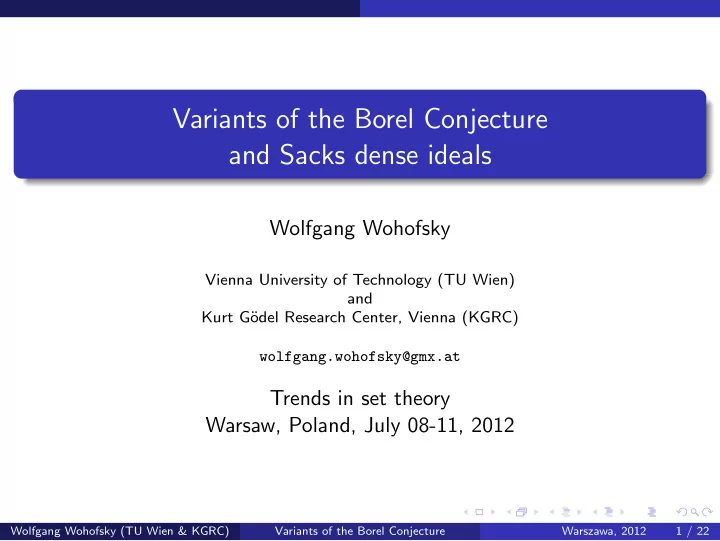 Variants of the Borel Conjecture and Sacks dense ideals

Wolfgang Wohofsky

Vienna University of Technology (TU Wien)
and
Kurt Gödel Research Center, Vienna (KGRC)

wolfgang.wohofsky@gmx.at

Trends in set theory
Warsaw, Poland, July 08-11, 2012

Wolfgang Wohofsky (TU Wien & KGRC) Variants of the Borel Conjecture Warszawa, 2012 1 / 22